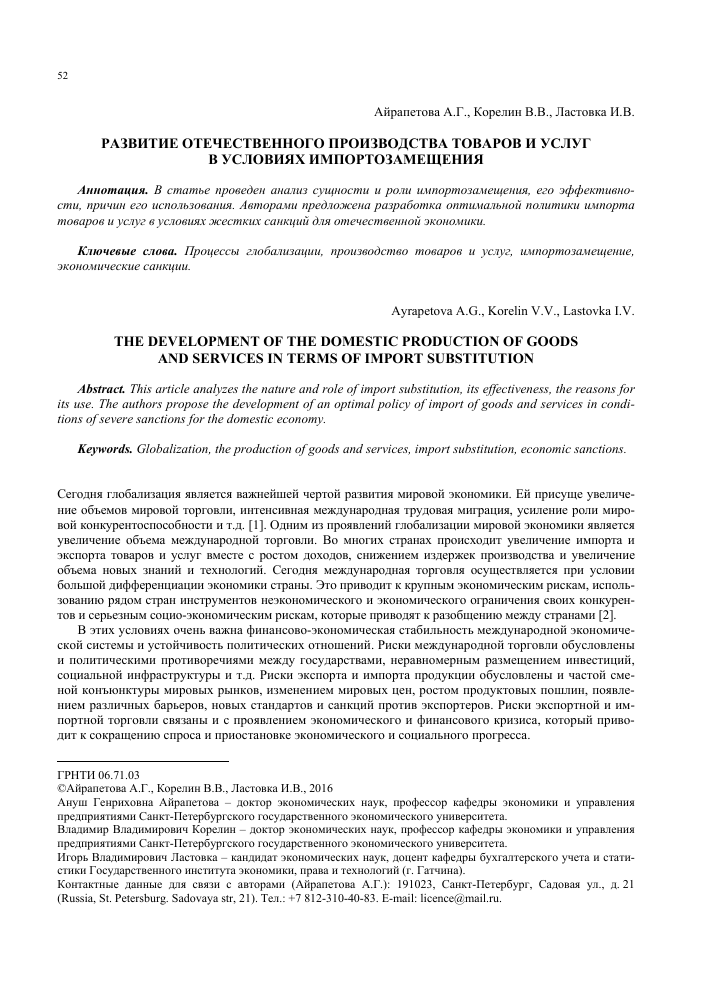 52

Айрапетова А.Г., Корелин В.В., Ластовка И.В.

РАЗВИТИЕ ОТЕЧЕСТВЕННОГО ПРОИЗВОДСТВА ТОВАРОВ И УСЛУГ В УСЛОВИЯХ ИМПОРТОЗАМЕЩЕНИЯ

Аннотация. В статье проведен анализ сущности и роли импортозамещения, его эффективности, причин его использования. Авторами предложена разработка оптимальной политики импорта товаров и услуг в условиях жестких санкций для отечественной экономики.

Ключевые слова. Процессы глобализации, производство товаров и услуг, импортозамещение, экономические санкции.

Ayrapetova A.G., Korelin V.V., Lastovka I.V.

THE DEVELOPMENT OF THE DOMESTIC PRODUCTION OF GOODS AND SERVICES IN TERMS OF IMPORT SUBSTITUTION

Abstract. This article analyzes the nature and role of import substitution, its effectiveness, the reasons for its use. The authors propose the development of an optimal policy of import of goods and services in conditions of severe sanctions for the domestic economy.

Keywords. Globalization, the production of goods and services, import substitution, economic sanctions.

Сегодня глобализация является важнейшей чертой развития мировой экономики. Ей присуще увеличение объемов мировой торговли, интенсивная международная трудовая миграция, усиление роли мировой конкурентоспособности и т.д. [1]. Одним из проявлений глобализации мировой экономики является увеличение объема международной торговли. Во многих странах происходит увеличение импорта и экспорта товаров и услуг вместе с ростом доходов, снижением издержек производства и увеличение объема новых знаний и технологий. Сегодня международная торговля осуществляется при условии большой дифференциации экономики страны. Это приводит к крупным экономическим рискам, использованию рядом стран инструментов неэкономического и экономического ограничения своих конкурентов и серьезным социо-экономическим рискам, которые приводят к разобщению между странами [2].

В этих условиях очень важна финансово-экономическая стабильность международной экономической системы и устойчивость политических отношений. Риски международной торговли обусловлены и политическими противоречиями между государствами, неравномерным размещением инвестиций, социальной инфраструктуры и т.д. Риски экспорта и импорта продукции обусловлены и частой сменой конъюнктуры мировых рынков, изменением мировых цен, ростом продуктовых пошлин, появлением различных барьеров, новых стандартов и санкций против экспортеров. Риски экспортной и импортной торговли связаны и с проявлением экономического и финансового кризиса, который приводит к сокращению спроса и приостановке экономического и социального прогресса.

ГРНТИ 06.71.03
©Айрапетова А.Г., Корелин В.В., Ластовка И.В., 2016
Ануш Генриховна Айрапетова – доктор экономических наук, профессор кафедры экономики и управления предприятиями Санкт-Петербургского государственного экономического университета.
Владимир Владимирович Корелин – доктор экономических наук, профессор кафедры экономики и управления предприятиями Санкт-Петербургского государственного экономического университета.
Игорь Владимирович Ластовка – кандидат экономических наук, доцент кафедры бухгалтерского учета и статистики Государственного института экономики, права и технологий (г. Гатчина).
Контактные данные для связи с авторами (Айрапетова А.Г.): 191023, Санкт-Петербург, Садовая ул., д. 21 (Russia, St. Petersburg. Sadovaya str, 21). Тел.: +7 812-310-40-83. E-mail: licence@mail.ru.